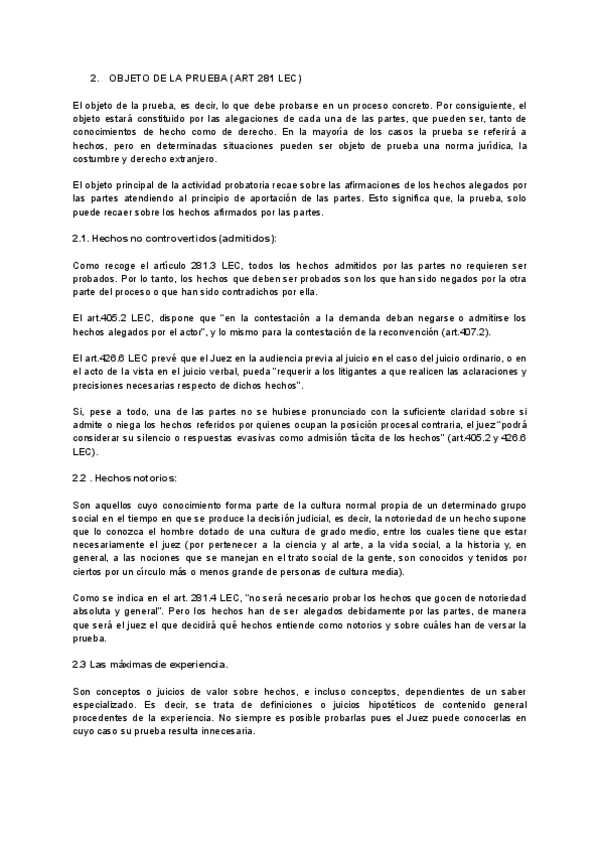 2. OBJETO DE LA PRUEBA (ART 281 LEC)

El objeto de la prueba, es decir, lo que debe probarse en un proceso concreto. Por consiguiente, el objeto estará constituido por las alegaciones de cada una de las partes, que pueden ser, tanto de conocimientos de hecho como de derecho. En la mayoría de los casos la prueba se referirá a hechos, pero en determinadas situaciones pueden ser objeto de prueba una norma jurídica, la costumbre y derecho extranjero.

El objeto principal de la actividad probatoria recae sobre las afirmaciones de los hechos alegados por las partes atendiendo al principio de aportación de las partes. Esto significa que, la prueba, solo puede recaer sobre los hechos afirmados por las partes.

2.1. Hechos no controvertidos (admitidos):

Como recoge el artículo 281.3 LEC, todos los hechos admitidos por las partes no requieren ser probados. Por lo tanto, los hechos que deben ser probados son los que han sido negados por la otra parte del proceso o que han sido contradichos por ella.

El art.405.2 LEC, dispone que "en la contestación a la demanda deban negarse o admitirse los hechos alegados por el actor", y lo mismo para la contestación de la reconvención (art.407.2).

El art.426.6 LEC prevé que el Juez en la audiencia previa al juicio en el caso del juicio ordinario, o en el acto de la vista en el juicio verbal, pueda "requerir a los litigantes a que realicen las aclaraciones y precisiones necesarias respecto de dichos hechos".

Si, pese a todo, una de las partes no se hubiese pronunciado con la suficiente claridad sobre si admite o niega los hechos referidos por quienes ocupan la posición procesal contraria, el juez "podrá considerar su silencio o respuestas evasivas como admisión tácita de los hechos" (art.405.2 y 426.6 LEC).

2.2 . Hechos notorios:

Son aquellos cuyo conocimiento forma parte de la cultura normal propia de un determinado grupo social en el tiempo en que se produce la decisión judicial, es decir, la notoriedad de un hecho supone que lo conozca el hombre dotado de una cultura de grado medio, entre los cuales tiene que estar necesariamente el juez (por pertenecer a la ciencia y al arte, a la vida social, a la historia y, en general, a las nociones que se manejan en el trato social de la gente, son conocidos y tenidos por ciertos por un círculo más o menos grande de personas de cultura media).

Como se indica en el art. 281.4 LEC, "no será necesario probar los hechos que gocen de notoriedad absoluta y general". Pero los hechos han de ser alegados debidamente por las partes, de manera que será el juez el que decidirá qué hechos entiende como notorios y sobre cuáles han de versar la prueba.

2.3 Las máximas de experiencia.

Son conceptos o juicios de valor sobre hechos, e incluso conceptos, dependientes de un saber especializado. Es decir, se trata de definiciones o juicios hipotéticos de contenido general procedentes de la experiencia. No siempre es posible probarlas pues el Juez puede conocerlas en cuyo caso su prueba resulta innecesaria.